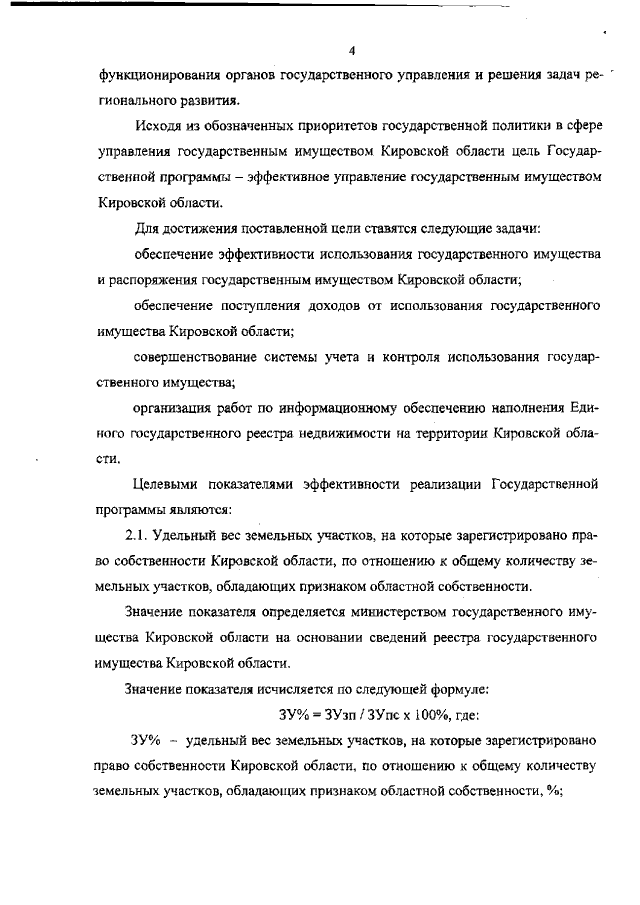 4

функционирования органов государственного управления и решения задач регионального развития.

Исходя из обозначенных приоритетов государственной политики в сфере управления государственным имуществом Кировской области цель Государственной программы – эффективное управление государственным имуществом Кировской области.

Для достижения поставленной цели ставятся следующие задачи:

обеспечение эффективности использования государственного имущества и распоряжения государственным имуществом Кировской области;

обеспечение поступления доходов от использования государственного имущества Кировской области;

совершенствование системы учета и контроля использования государственного имущества;

организация работ по информационному обеспечению наполнения Единого государственного реестра недвижимости на территории Кировской области.

Целевыми показателями эффективности реализации Государственной программы являются:

2.1. Удельный вес земельных участков, на которые зарегистрировано право собственности Кировской области, по отношению к общему количеству земельных участков, обладающих признаком областной собственности.

Значение показателя определяется министерством государственного имущества Кировской области на основании сведений реестра государственного имущества Кировской области.

Значение показателя исчисляется по следующей формуле:

ЗУ% = ЗУзп / ЗУпс х 100%, где:

ЗУ% – удельный вес земельных участков, на которые зарегистрировано право собственности Кировской области, по отношению к общему количеству земельных участков, обладающих признаком областной собственности, %;